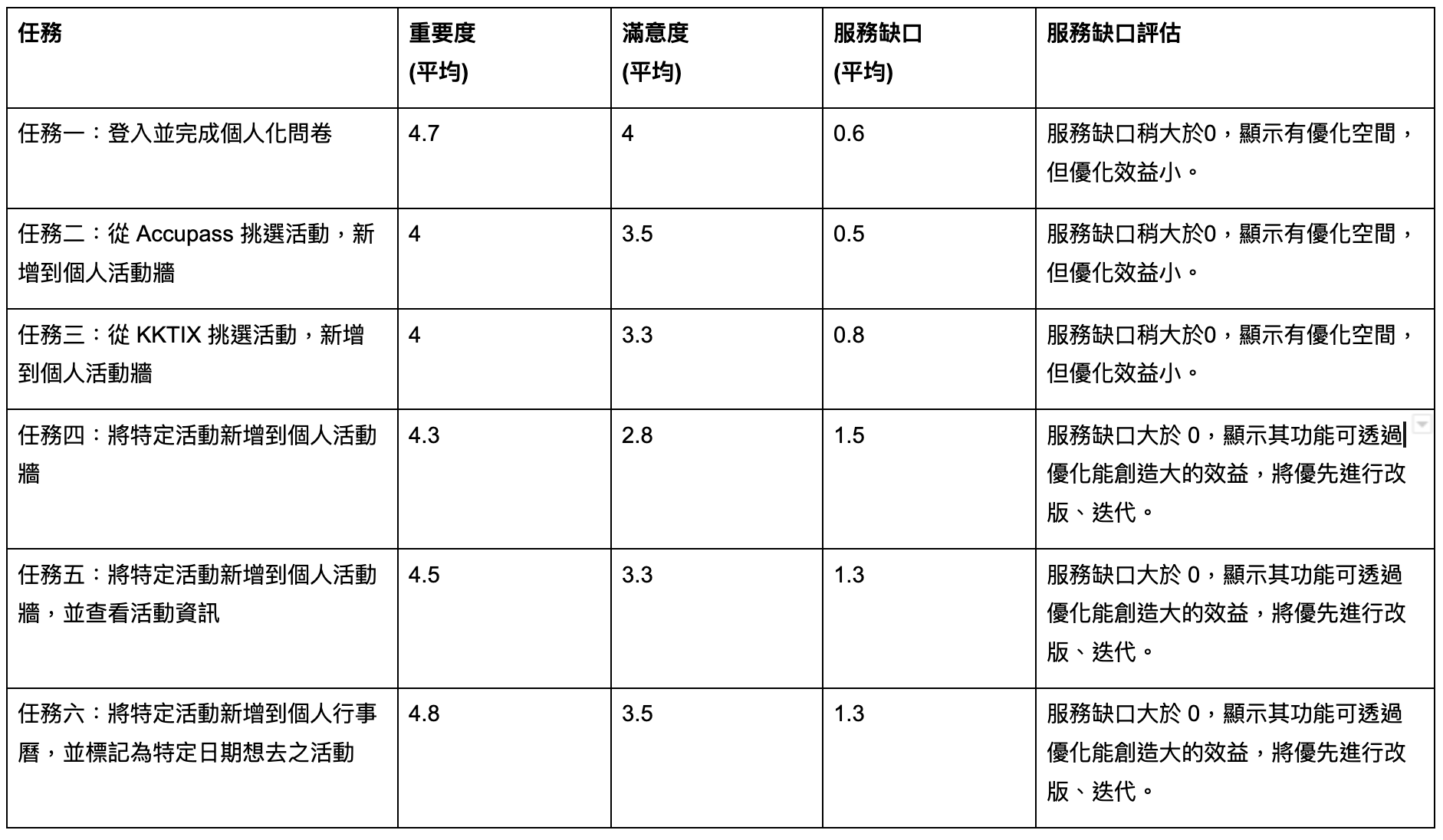 | 任務 | 重要度 (平均) | 滿意度 (平均) | 服務缺口 (平均) | 服務缺口評估 |
|---|---|---|---|---|
| 任務一：登入並完成個人化問卷 | 4.7 | 4 | 0.6 | 服務缺口稍大於0，顯示有優化空間，但優化效益小。 |
| 任務二：從 Accupass 挑選活動，新增到個人活動牆 | 4 | 3.5 | 0.5 | 服務缺口稍大於0，顯示有優化空間，但優化效益小。 |
| 任務三：從 KKTIX 挑選活動，新增到個人活動牆 | 4 | 3.3 | 0.8 | 服務缺口稍大於0，顯示有優化空間，但優化效益小。 |
| 任務四：將特定活動新增到個人活動牆 | 4.3 | 2.8 | 1.5 | 服務缺口大於 0，顯示其功能可透過優化能創造大的效益，將優先進行改版、迭代。 |
| 任務五：將特定活動新增到個人活動牆，並查看活動資訊 | 4.5 | 3.3 | 1.3 | 服務缺口大於 0，顯示其功能可透過優化能創造大的效益，將優先進行改版、迭代。 |
| 任務六：將特定活動新增到個人行事曆，並標記為特定日期想去之活動 | 4.8 | 3.5 | 1.3 | 服務缺口大於 0，顯示其功能可透過優化能創造大的效益，將優先進行改版、迭代。 |